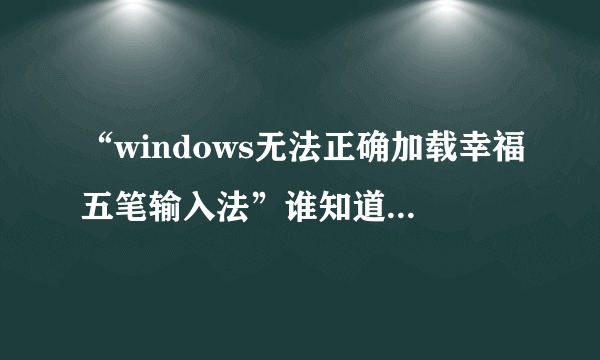 “windows无法正确加载幸福五笔输入法”谁知道...